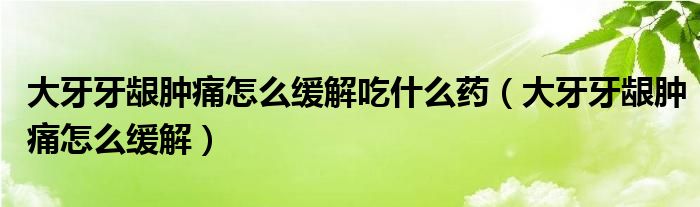 大牙牙龈肿痛怎么缓解吃什么药（大牙牙龈肿痛怎么缓解）